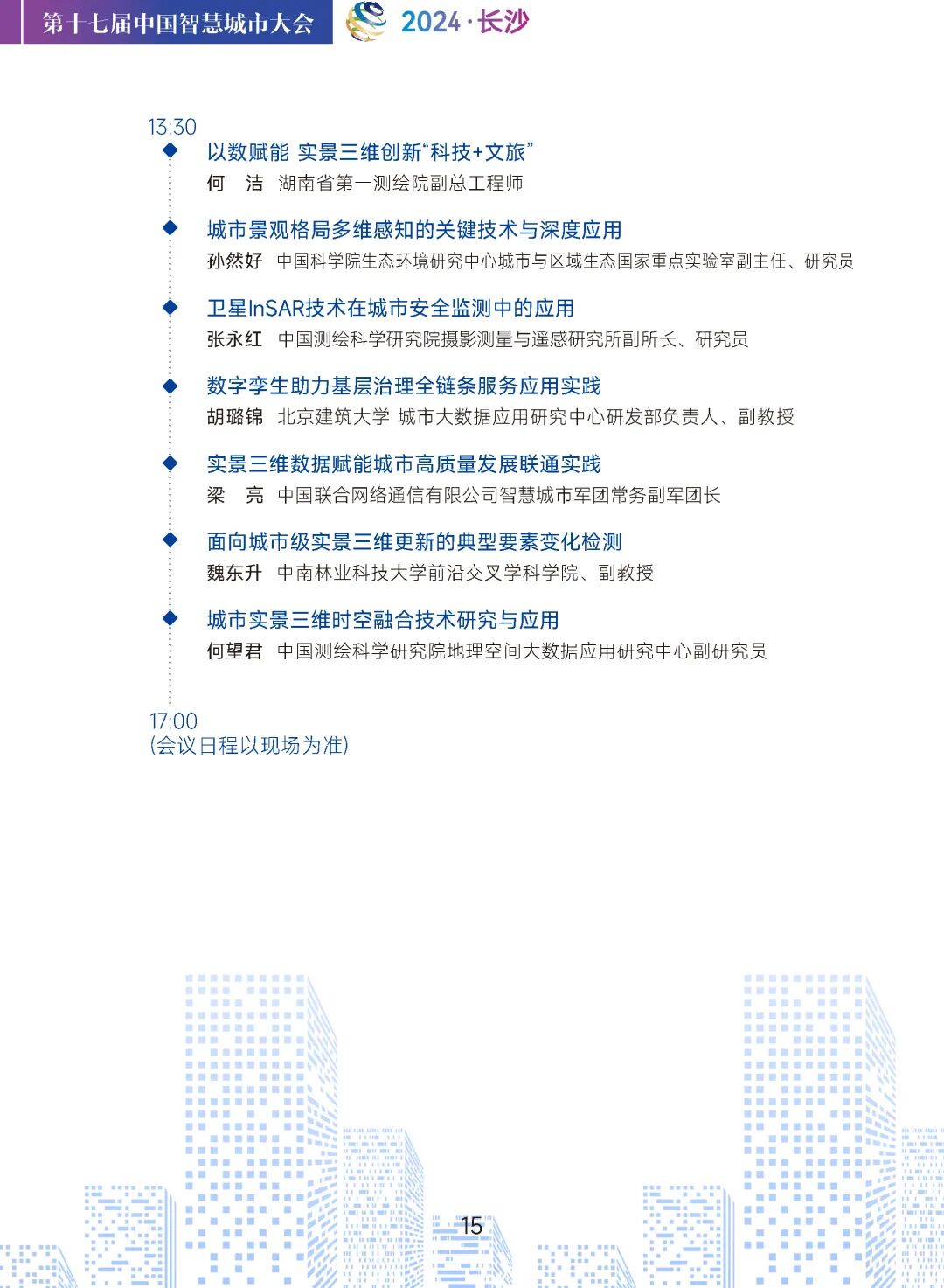 第十七届中国智慧城市大会 2024·长沙

13:30

以数赋能 实景三维创新“科技+文旅”
何　洁 湖南省第一测绘院副总工程师

城市景观格局多维感知的关键技术与深度应用
孙然好 中国科学院生态环境研究中心城市与区域生态国家重点实验室副主任、研究员

卫星InSAR技术在城市安全监测中的应用
张永红 中国测绘科学研究院摄影测量与遥感研究所副所长、研究员

数字孪生助力基层治理全链条服务应用实践
胡璐锦 北京建筑大学 城市大数据应用研究中心研发部负责人、副教授

实景三维数据赋能城市高质量发展联通实践
梁　亮 中国联合网络通信有限公司智慧城市军团常务副军团长

面向城市级实景三维更新的典型要素变化检测
魏东升 中南林业科技大学前沿交叉学科学院、副教授

城市实景三维时空融合技术研究与应用
何望君 中国测绘科学研究院地理空间大数据应用研究中心副研究员

17:00
(会议日程以现场为准)

15